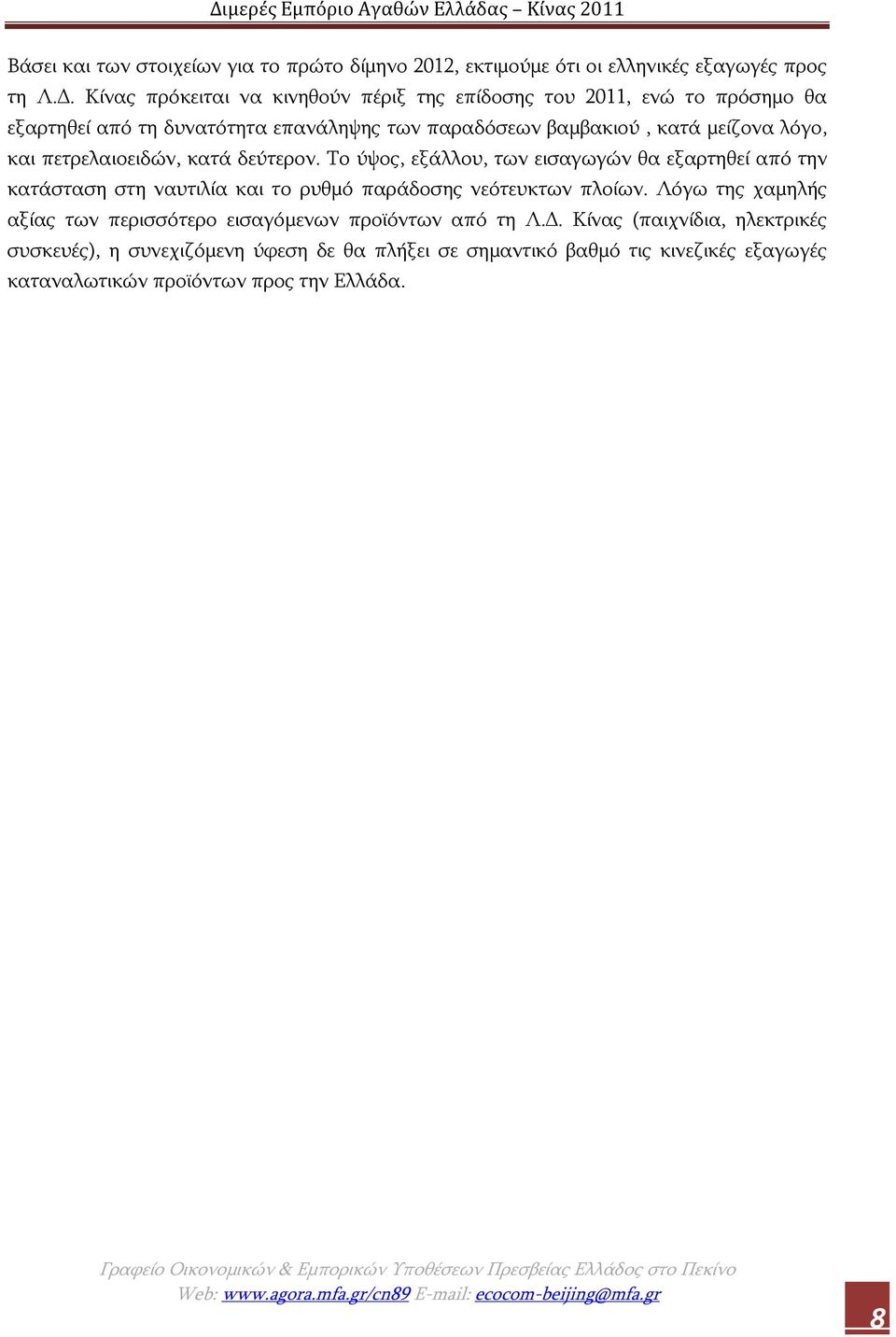 Διμερές Εμπόριο Αγαθών Ελλάδας – Κίνας 2011

Βάσει και των στοιχείων για το πρώτο δίμηνο 2012, εκτιμούμε ότι οι ελληνικές εξαγωγές προς τη Λ.Δ. Κίνας πρόκειται να κινηθούν πέριξ της επίδοσης του 2011, ενώ το πρόσημο θα εξαρτηθεί από τη δυνατότητα επανάληψης των παραδόσεων βαμβακιού , κατά μείζονα λόγο, και πετρελαιοειδών, κατά δεύτερον. Το ύψος, εξάλλου, των εισαγωγών θα εξαρτηθεί από την κατάσταση στη ναυτιλία και το ρυθμό παράδοσης νεότευκτων πλοίων. Λόγω της χαμηλής αξίας των περισσότερο εισαγόμενων προϊόντων από τη Λ.Δ. Κίνας (παιχνίδια, ηλεκτρικές συσκευές), η συνεχιζόμενη ύφεση δε θα πλήξει σε σημαντικό βαθμό τις κινεζικές εξαγωγές καταναλωτικών προϊόντων προς την Ελλάδα.

Γραφείο Οικονομικών & Εμπορικών Υποθέσεων Πρεσβείας Ελλάδος στο Πεκίνο
Web: www.agora.mfa.gr/cn89 E-mail: ecocom-beijing@mfa.gr

8